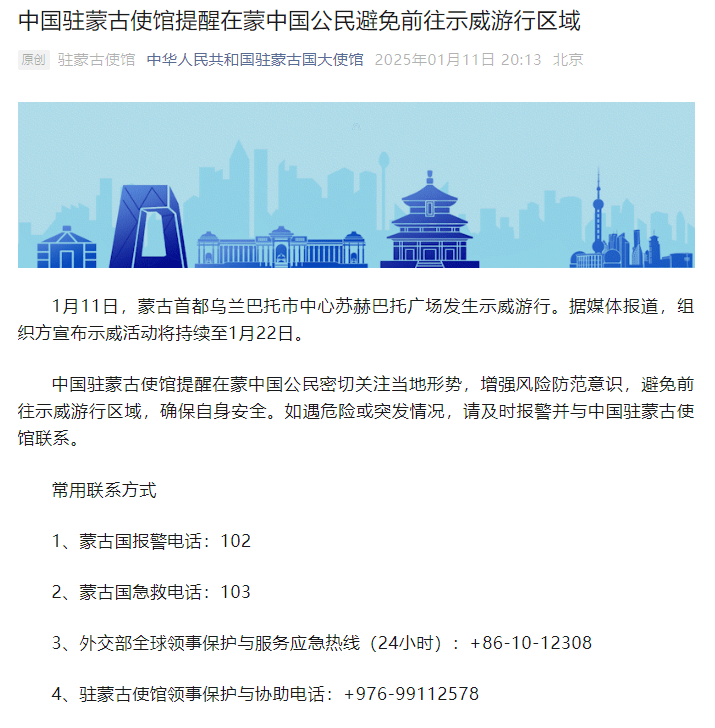 中国驻蒙古使馆提醒在蒙中国公民避免前往示威游行区域

原创 驻蒙古使馆 中华人民共和国驻蒙古国大使馆 2025年01月11日 20:13 北京

1月11日，蒙古首都乌兰巴托市中心苏赫巴托广场发生示威游行。据媒体报道，组织方宣布示威活动将持续至1月22日。

中国驻蒙古使馆提醒在蒙中国公民密切关注当地形势，增强风险防范意识，避免前往示威游行区域，确保自身安全。如遇危险或突发情况，请及时报警并与中国驻蒙古使馆联系。

常用联系方式

1、蒙古国报警电话：102

2、蒙古国急救电话：103

3、外交部全球领事保护与服务应急热线（24小时）：+86-10-12308

4、驻蒙古使馆领事保护与协助电话：+976-99112578